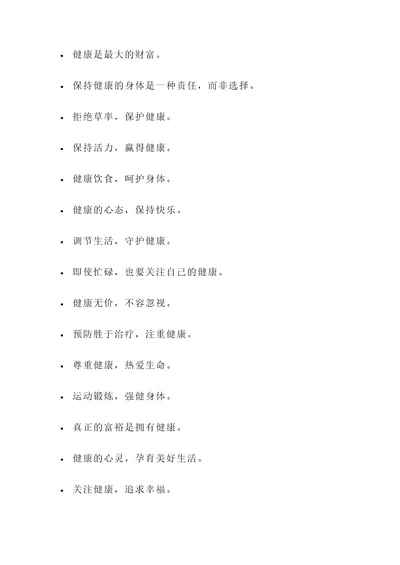 - 健康是最大的财富。
- 保持健康的身体是一种责任，而非选择。
- 拒绝草率，保护健康。
- 保持活力，赢得健康。
- 健康饮食，呵护身体。
- 健康的心态，保持快乐。
- 调节生活，守护健康。
- 即使忙碌，也要关注自己的健康。
- 健康无价，不容忽视。
- 预防胜于治疗，注重健康。
- 尊重健康，热爱生命。
- 运动锻炼，强健身体。
- 真正的富裕是拥有健康。
- 健康的心灵，孕育美好生活。
- 关注健康，追求幸福。